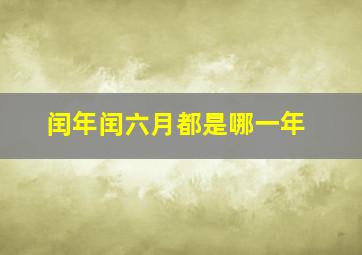 闰年闰六月都是哪一年